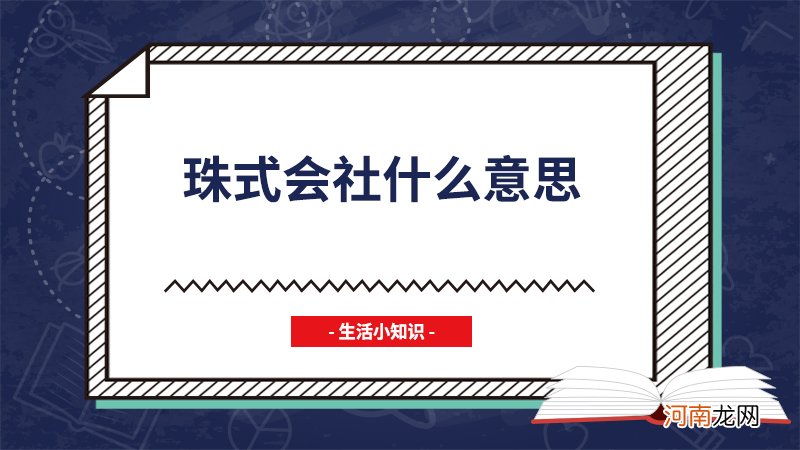 珠式会社什么意思

- 生活小知识 -

河南龙网